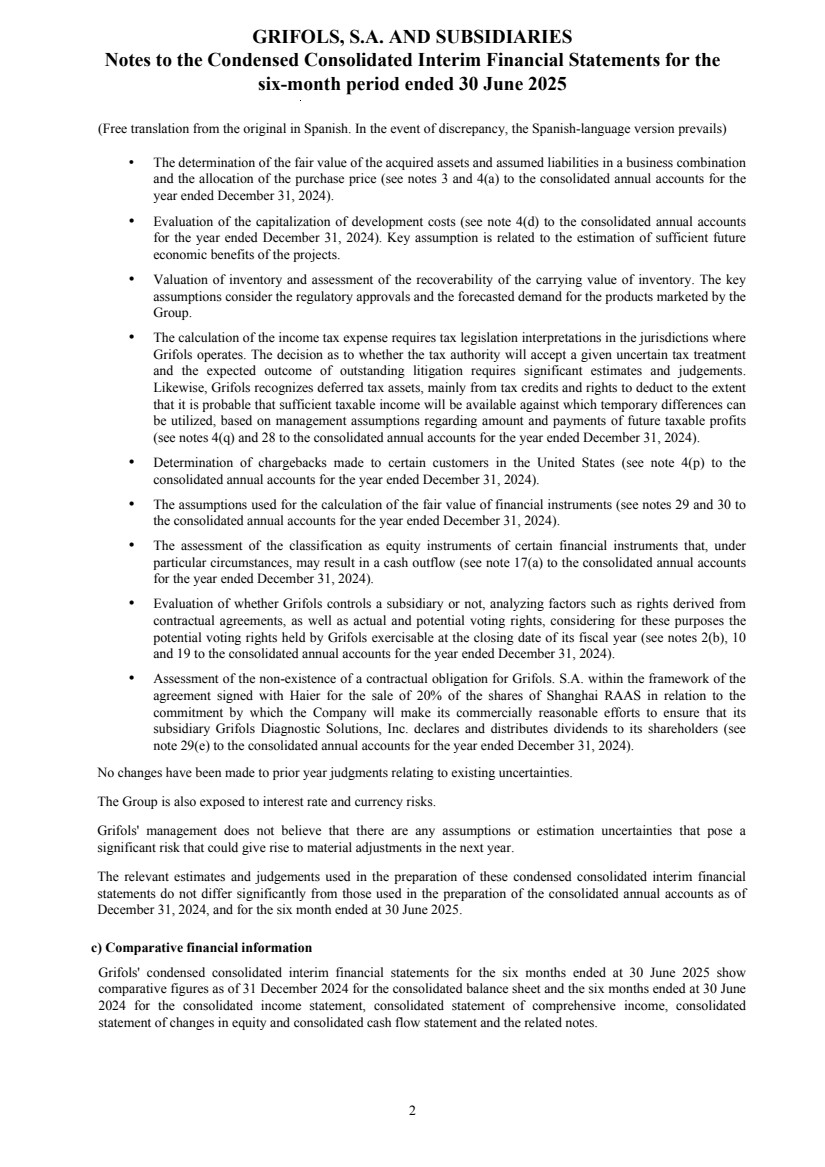 GRIFOLS, S.A. AND SUBSIDIARIES
Notes to the Condensed Consolidated Interim Financial Statements for the six-month period ended 30 June 2025

(Free translation from the original in Spanish. In the event of discrepancy, the Spanish-language version prevails)

• The determination of the fair value of the acquired assets and assumed liabilities in a business combination and the allocation of the purchase price (see notes 3 and 4(a) to the consolidated annual accounts for the year ended December 31, 2024).

• Evaluation of the capitalization of development costs (see note 4(d) to the consolidated annual accounts for the year ended December 31, 2024). Key assumption is related to the estimation of sufficient future economic benefits of the projects.

• Valuation of inventory and assessment of the recoverability of the carrying value of inventory. The key assumptions consider the regulatory approvals and the forecasted demand for the products marketed by the Group.

• The calculation of the income tax expense requires tax legislation interpretations in the jurisdictions where Grifols operates. The decision as to whether the tax authority will accept a given uncertain tax treatment and the expected outcome of outstanding litigation requires significant estimates and judgements. Likewise, Grifols recognizes deferred tax assets, mainly from tax credits and rights to deduct to the extent that it is probable that sufficient taxable income will be available against which temporary differences can be utilized, based on management assumptions regarding amount and payments of future taxable profits (see notes 4(q) and 28 to the consolidated annual accounts for the year ended December 31, 2024).

• Determination of chargebacks made to certain customers in the United States (see note 4(p) to the consolidated annual accounts for the year ended December 31, 2024).

• The assumptions used for the calculation of the fair value of financial instruments (see notes 29 and 30 to the consolidated annual accounts for the year ended December 31, 2024).

• The assessment of the classification as equity instruments of certain financial instruments that, under particular circumstances, may result in a cash outflow (see note 17(a) to the consolidated annual accounts for the year ended December 31, 2024).

• Evaluation of whether Grifols controls a subsidiary or not, analyzing factors such as rights derived from contractual agreements, as well as actual and potential voting rights, considering for these purposes the potential voting rights held by Grifols exercisable at the closing date of its fiscal year (see notes 2(b), 10 and 19 to the consolidated annual accounts for the year ended December 31, 2024).

• Assessment of the non-existence of a contractual obligation for Grifols. S.A. within the framework of the agreement signed with Haier for the sale of 20% of the shares of Shanghai RAAS in relation to the commitment by which the Company will make its commercially reasonable efforts to ensure that its subsidiary Grifols Diagnostic Solutions, Inc. declares and distributes dividends to its shareholders (see note 29(e) to the consolidated annual accounts for the year ended December 31, 2024).

No changes have been made to prior year judgments relating to existing uncertainties.

The Group is also exposed to interest rate and currency risks.

Grifols' management does not believe that there are any assumptions or estimation uncertainties that pose a significant risk that could give rise to material adjustments in the next year.

The relevant estimates and judgements used in the preparation of these condensed consolidated interim financial statements do not differ significantly from those used in the preparation of the consolidated annual accounts as of December 31, 2024, and for the six month ended at 30 June 2025.

c) Comparative financial information

Grifols' condensed consolidated interim financial statements for the six months ended at 30 June 2025 show comparative figures as of 31 December 2024 for the consolidated balance sheet and the six months ended at 30 June 2024 for the consolidated income statement, consolidated statement of comprehensive income, consolidated statement of changes in equity and consolidated cash flow statement and the related notes.

2